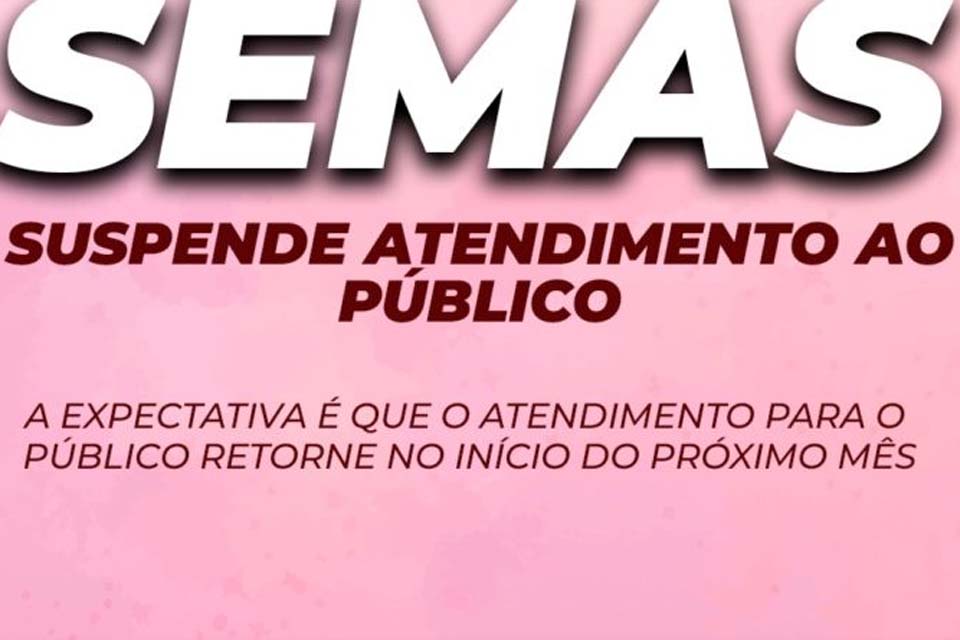 SEMAS

SUSPENDE ATENDIMENTO AO PÚBLICO

A EXPECTATIVA É QUE O ATENDIMENTO PARA O PÚBLICO RETORNE NO INÍCIO DO PRÓXIMO MÊS